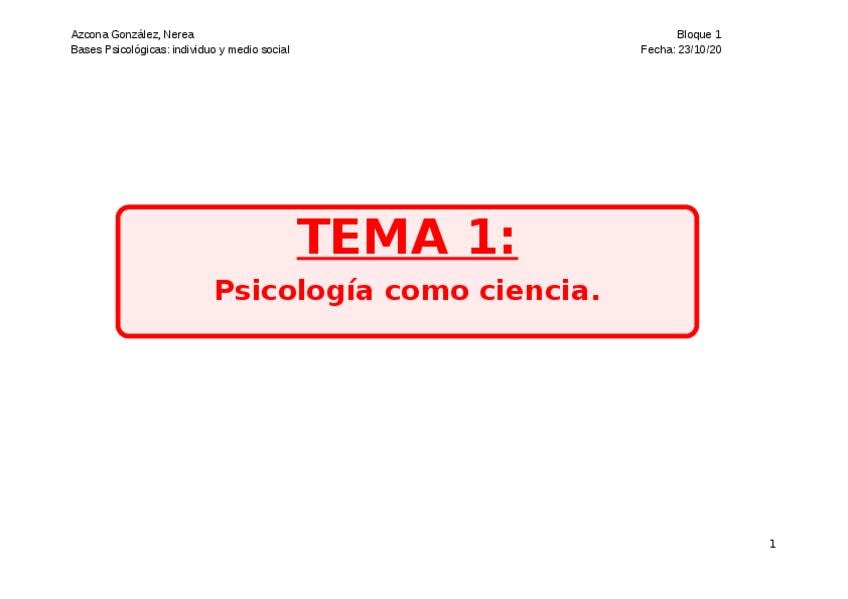 Azcona González, Nerea
Bases Psicológicas: individuo y medio social

Bloque 1
Fecha: 23/10/20

TEMA 1:
Psicología como ciencia.

1